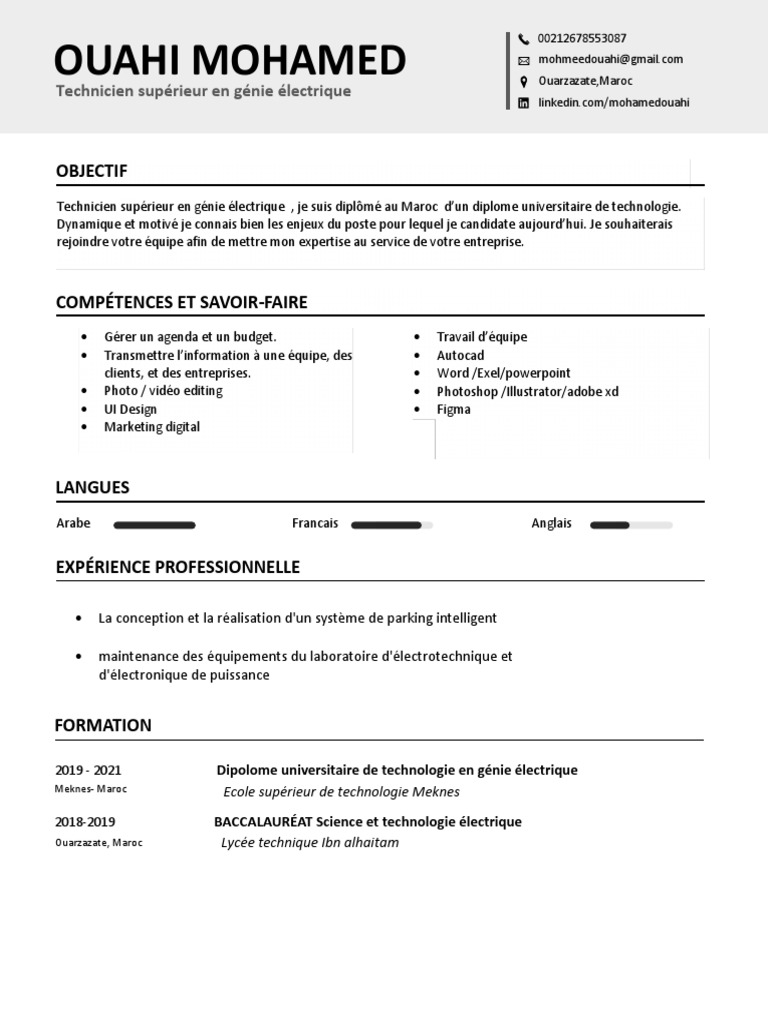 OUAHI MOHAMED
Technicien supérieur en génie électrique

00212678553087
mohmeedouahi@gmail.com
Ouarzazate,Maroc
linkedin.com/mohamedouahi

OBJECTIF

Technicien supérieur en génie électrique , je suis diplômé au Maroc d'un diplome universitaire de technologie. Dynamique et motivé je connais bien les enjeux du poste pour lequel je candidate aujourd'hui. Je souhaiterais rejoindre votre équipe afin de mettre mon expertise au service de votre entreprise.

COMPÉTENCES ET SAVOIR-FAIRE

- Gérer un agenda et un budget.
- Transmettre l'information à une équipe, des clients, et des entreprises.
- Photo / vidéo editing
- UI Design
- Marketing digital

- Travail d'équipe
- Autocad
- Word /Exel/powerpoint
- Photoshop /Illustrator/adobe xd
- Figma

LANGUES

Arabe
Francais
Anglais

EXPÉRIENCE PROFESSIONNELLE

- La conception et la réalisation d'un système de parking intelligent
- maintenance des équipements du laboratoire d'électrotechnique et d'électronique de puissance

FORMATION

2019 - 2021
Meknes- Maroc
Dipolome universitaire de technologie en génie électrique
Ecole supérieur de technologie Meknes

2018-2019
Ouarzazate, Maroc
BACCALAURÉAT Science et technologie électrique
Lycée technique Ibn alhaitam